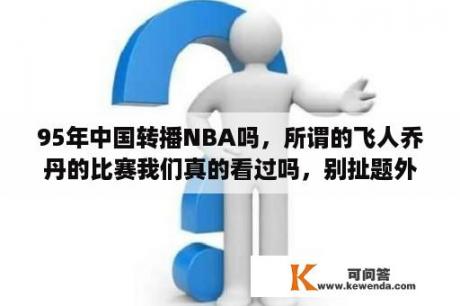 95年中国转播NBA吗，所谓的飞人乔丹的比赛我们真的看过吗，别扯题外

K 可问答
www.kewenda.com